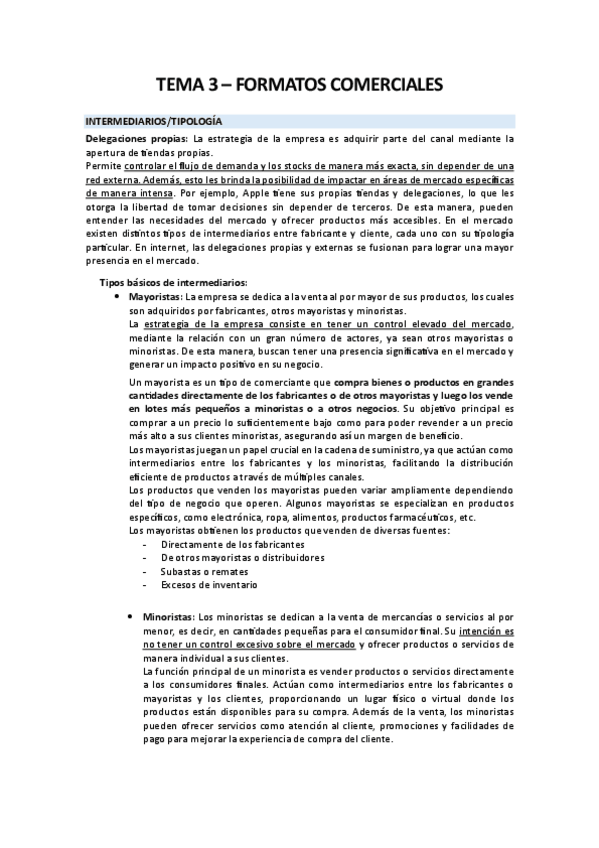 TEMA 3 – FORMATOS COMERCIALES

INTERMEDIARIOS/TIPOLOGÍA

Delegaciones propias: La estrategia de la empresa es adquirir parte del canal mediante la apertura de tiendas propias.
Permite controlar el flujo de demanda y los stocks de manera más exacta, sin depender de una red externa. Además, esto les brinda la posibilidad de impactar en áreas de mercado específicas de manera intensa. Por ejemplo, Apple tiene sus propias tiendas y delegaciones, lo que les otorga la libertad de tomar decisiones sin depender de terceros. De esta manera, pueden entender las necesidades del mercado y ofrecer productos más accesibles. En el mercado existen distintos tipos de intermediarios entre fabricante y cliente, cada uno con su tipología particular. En internet, las delegaciones propias y externas se fusionan para lograr una mayor presencia en el mercado.

Tipos básicos de intermediarios:

• Mayoristas: La empresa se dedica a la venta al por mayor de sus productos, los cuales son adquiridos por fabricantes, otros mayoristas y minoristas.
La estrategia de la empresa consiste en tener un control elevado del mercado, mediante la relación con un gran número de actores, ya sean otros mayoristas o minoristas. De esta manera, buscan tener una presencia significativa en el mercado y generar un impacto positivo en su negocio.

Un mayorista es un tipo de comerciante que compra bienes o productos en grandes cantidades directamente de los fabricantes o de otros mayoristas y luego los vende en lotes más pequeños a minoristas o a otros negocios. Su objetivo principal es comprar a un precio lo suficientemente bajo como para poder revender a un precio más alto a sus clientes minoristas, asegurando así un margen de beneficio.
Los mayoristas juegan un papel crucial en la cadena de suministro, ya que actúan como intermediarios entre los fabricantes y los minoristas, facilitando la distribución eficiente de productos a través de múltiples canales.
Los productos que venden los mayoristas pueden variar ampliamente dependiendo del tipo de negocio que operen. Algunos mayoristas se especializan en productos específicos, como electrónica, ropa, alimentos, productos farmacéuticos, etc.
Los mayoristas obtienen los productos que venden de diversas fuentes:
- Directamente de los fabricantes
- De otros mayoristas o distribuidores
- Subastas o remates
- Excesos de inventario

• Minoristas: Los minoristas se dedican a la venta de mercancías o servicios al por menor, es decir, en cantidades pequeñas para el consumidor final. Su intención es no tener un control excesivo sobre el mercado y ofrecer productos o servicios de manera individual a sus clientes.
La función principal de un minorista es vender productos o servicios directamente a los consumidores finales. Actúan como intermediarios entre los fabricantes o mayoristas y los clientes, proporcionando un lugar físico o virtual donde los productos están disponibles para su compra. Además de la venta, los minoristas pueden ofrecer servicios como atención al cliente, promociones y facilidades de pago para mejorar la experiencia de compra del cliente.